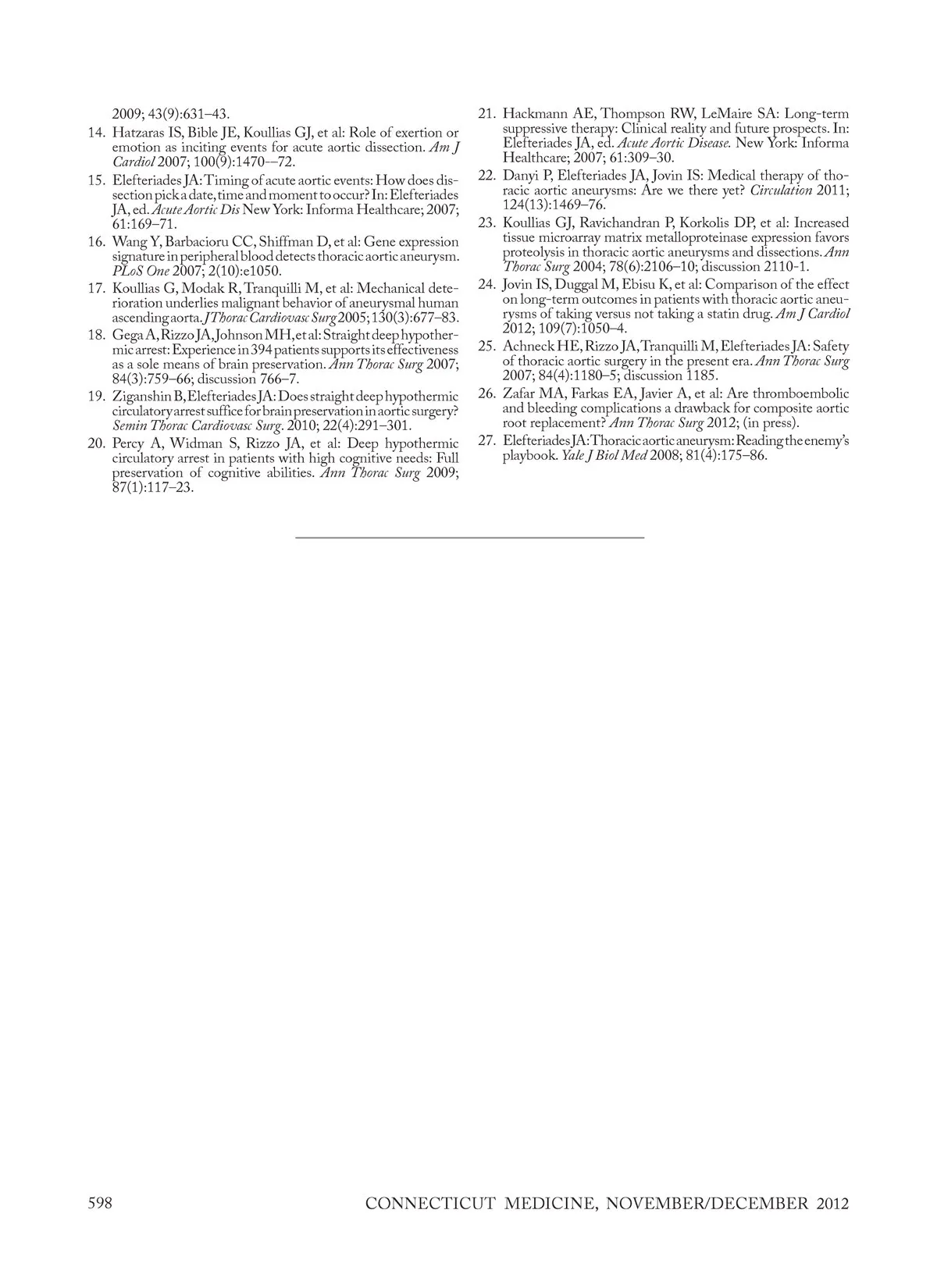 2009; 43(9):631–43.

14. Hatzaras IS, Bible JE, Koullias GJ, et al: Role of exertion or emotion as inciting events for acute aortic dissection. Am J Cardiol 2007; 100(9):1470–-72.

15. Elefteriades JA: Timing of acute aortic events: How does dissection pick a date, time and moment to occur? In: Elefteriades JA, ed. Acute Aortic Dis New York: Informa Healthcare; 2007; 61:169–71.

16. Wang Y, Barbacioru CC, Shiffman D, et al: Gene expression signature in peripheral blood detects thoracic aortic aneurysm. PLoS One 2007; 2(10):e1050.

17. Koullias G, Modak R, Tranquilli M, et al: Mechanical deterioration underlies malignant behavior of aneurysmal human ascending aorta. J Thorac Cardiovasc Surg 2005; 130(3):677–83.

18. Gega A, Rizzo JA, Johnson MH, et al: Straight deep hypothermic arrest: Experience in 394 patients supports its effectiveness as a sole means of brain preservation. Ann Thorac Surg 2007; 84(3):759–66; discussion 766–7.

19. Ziganshin B, Elefteriades JA: Does straight deep hypothermic circulatory arrest suffice for brain preservation in aortic surgery? Semin Thorac Cardiovasc Surg. 2010; 22(4):291–301.

20. Percy A, Widman S, Rizzo JA, et al: Deep hypothermic circulatory arrest in patients with high cognitive needs: Full preservation of cognitive abilities. Ann Thorac Surg 2009; 87(1):117–23.

21. Hackmann AE, Thompson RW, LeMaire SA: Long-term suppressive therapy: Clinical reality and future prospects. In: Elefteriades JA, ed. Acute Aortic Disease. New York: Informa Healthcare; 2007; 61:309–30.

22. Danyi P, Elefteriades JA, Jovin IS: Medical therapy of thoracic aortic aneurysms: Are we there yet? Circulation 2011; 124(13):1469–76.

23. Koullias GJ, Ravichandran P, Korkolis DP, et al: Increased tissue microarray matrix metalloproteinase expression favors proteolysis in thoracic aortic aneurysms and dissections. Ann Thorac Surg 2004; 78(6):2106–10; discussion 2110-1.

24. Jovin IS, Duggal M, Ebisu K, et al: Comparison of the effect on long-term outcomes in patients with thoracic aortic aneurysms of taking versus not taking a statin drug. Am J Cardiol 2012; 109(7):1050–4.

25. Achneck HE, Rizzo JA, Tranquilli M, Elefteriades JA: Safety of thoracic aortic surgery in the present era. Ann Thorac Surg 2007; 84(4):1180–5; discussion 1185.

26. Zafar MA, Farkas EA, Javier A, et al: Are thromboembolic and bleeding complications a drawback for composite aortic root replacement? Ann Thorac Surg 2012; (in press).

27. Elefteriades JA: Thoracic aortic aneurysm: Reading the enemy's playbook. Yale J Biol Med 2008; 81(4):175–86.

598 CONNECTICUT MEDICINE, NOVEMBER/DECEMBER 2012